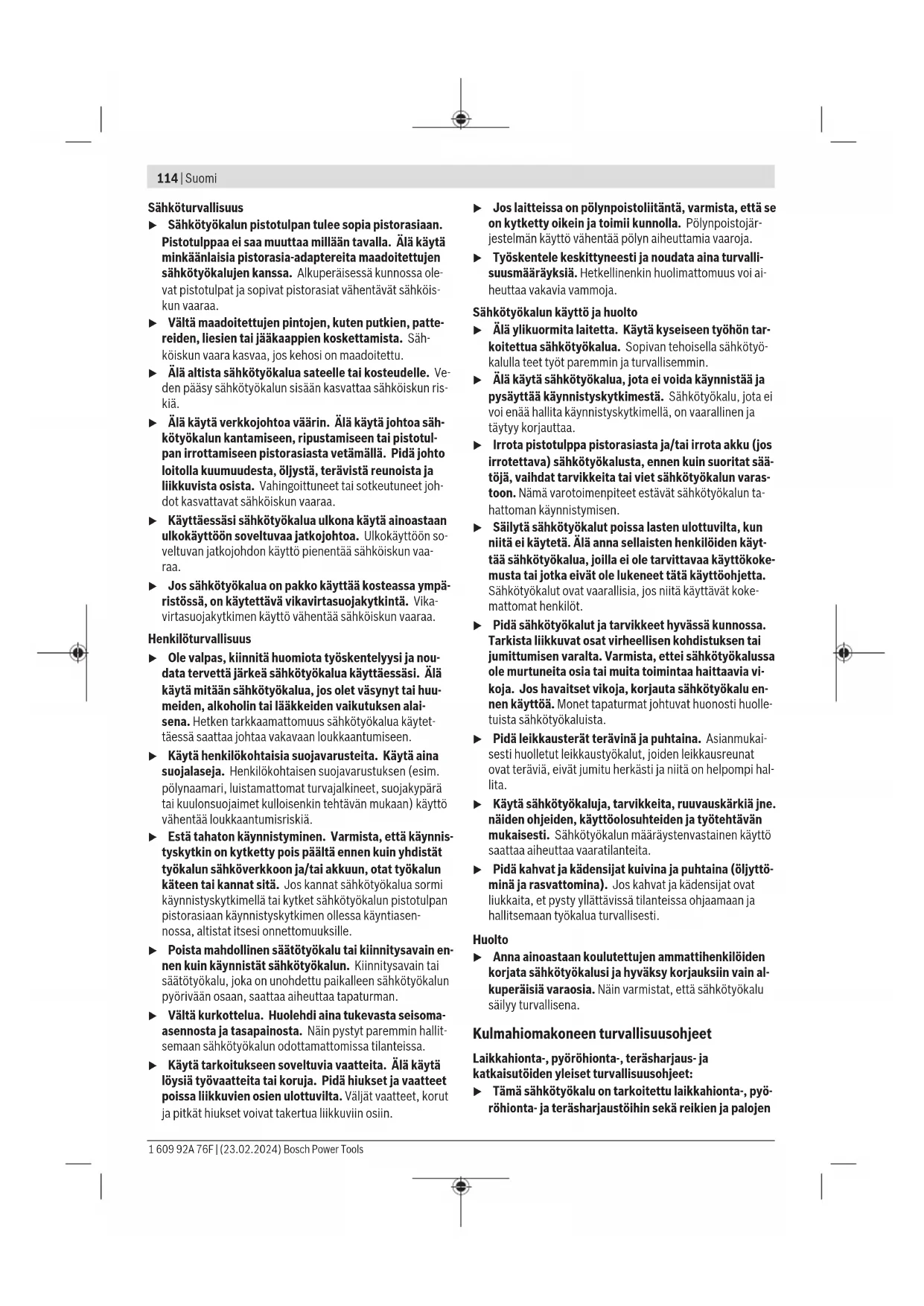 114 | Suomi

Sähköturvallisuus

▶ Sähkötyökalun pistotulpan tulee sopia pistorasiaan. Pistotulppaa ei saa muuttaa millään tavalla. Älä käytä minkäänlaisia pistorasia-adaptereita maadoitettujen sähkötyökalujen kanssa. Alkuperäisessä kunnossa olevat pistotulpat ja sopivat pistorasiat vähentävät sähköiskun vaaraa.

▶ Vältä maadoitettujen pintojen, kuten putkien, pattereiden, liesien tai jääkaappien koskettamista. Sähköiskun vaara kasvaa, jos kehosi on maadoitettu.

▶ Älä altista sähkötyökalua sateelle tai kosteudelle. Veden pääsy sähkötyökalun sisään kasvattaa sähköiskun riskiä.

▶ Älä käytä verkkojohtoa väärin. Älä käytä johtoa sähkötyökalun kantamiseen, ripustamiseen tai pistotulpan irrottamiseen pistorasiasta vetämällä. Pidä johto loitolla kuumuudesta, öljystä, terävistä reunoista ja liikkuvista osista. Vahingoittuneet tai sotkeutuneet johdot kasvattavat sähköiskun vaaraa.

▶ Käyttäessäsi sähkötyökalua ulkona käytä ainoastaan ulkokäyttöön soveltuvaa jatkojohtoa. Ulkokäyttöön soveltuvan jatkojohdon käyttö pienentää sähköiskun vaaraa.

▶ Jos sähkötyökalua on pakko käyttää kosteassa ympäristössä, on käytettävä vikavirtasuojakytkintä. Vikavirtasuojakytkimen käyttö vähentää sähköiskun vaaraa.

Henkilöturvallisuus

▶ Ole valpas, kiinnitä huomiota työskentelyysi ja noudata tervettä järkeä sähkötyökalua käyttäessäsi. Älä käytä mitään sähkötyökalua, jos olet väsynyt tai huumeiden, alkoholin tai lääkkeiden vaikutuksen alaisena. Hetken tarkkaamattomuus sähkötyökalua käytettäessä saattaa johtaa vakavaan loukkaantumiseen.

▶ Käytä henkilökohtaisia suojavarusteita. Käytä aina suojalaseja. Henkilökohtaisen suojavarustuksen (esim. pölynaamari, luistamattomat turvajalkineet, suojakypärä tai kuulonsuojaimet kulloisenkin tehtävän mukaan) käyttö vähentää loukkaantumisriskiä.

▶ Estä tahaton käynnistyminen. Varmista, että käynnistyskytkin on kytketty pois päältä ennen kuin yhdistät työkalun sähköverkkoon ja/tai akkuun, otat työkalun käteen tai kannat sitä. Jos kannat sähkötyökalua sormi käynnistyskytkimellä tai kytket sähkötyökalun pistotulpan pistorasiaan käynnistyskytkimen ollessa käyntiasennossa, altistat itsesi onnettomuuksille.

▶ Poista mahdollinen säätötyökalu tai kiinnitysavain ennen kuin käynnistät sähkötyökalun. Kiinnitysavain tai säätötyökalu, joka on unohdettu paikalleen sähkötyökalun pyörivään osaan, saattaa aiheuttaa tapaturman.

▶ Vältä kurkottelua. Huolehdi aina tukevasta seisoma-asennosta ja tasapainosta. Näin pystyt paremmin hallitsemaan sähkötyökalun odottamattomissa tilanteissa.

▶ Käytä tarkoitukseen soveltuvia vaatteita. Älä käytä löysiä työvaatteita tai koruja. Pidä hiukset ja vaatteet poissa liikkuvien osien ulottuvilta. Väljät vaatteet, korut ja pitkät hiukset voivat takertua liikkuviin osiin.

▶ Jos laitteissa on pölynpoistoliitäntä, varmista, että se on kytketty oikein ja toimii kunnolla. Pölynpoistojärjestelmän käyttö vähentää pölyn aiheuttamia vaaroja.

▶ Työskentele keskittyneesti ja noudata aina turvallisuusmääräyksiä. Hetkellinenkin huolimattomuus voi aiheuttaa vakavia vammoja.

Sähkötyökalun käyttö ja huolto

▶ Älä ylikuormita laitetta. Käytä kyseiseen työhön tarkoitettua sähkötyökalua. Sopivan tehoisella sähkötyökalulla teet työt paremmin ja turvallisemmin.

▶ Älä käytä sähkötyökalua, jota ei voida käynnistää ja pysäyttää käynnistyskytkimestä. Sähkötyökalu, jota ei voi enää hallita käynnistyskytkimellä, on vaarallinen ja täytyy korjauttaa.

▶ Irrota pistotulppa pistorasiasta ja/tai irrota akku (jos irrotettava) sähkötyökalusta, ennen kuin suoritat säätöjä, vaihdat tarvikkeita tai viet sähkötyökalun varastoon. Nämä varotoimenpiteet estävät sähkötyökalun tahattoman käynnistymisen.

▶ Säilytä sähkötyökalut poissa lasten ulottuvilta, kun niitä ei käytetä. Älä anna sellaisten henkilöiden käyttää sähkötyökalua, joilla ei ole tarvittavaa käyttökokemusta tai jotka eivät ole lukeneet tätä käyttöohjetta. Sähkötyökalut ovat vaarallisia, jos niitä käyttävät kokemattomat henkilöt.

▶ Pidä sähkötyökalut ja tarvikkeet hyvässä kunnossa. Tarkista liikkuvat osat virheellisen kohdistuksen tai jumittumisen varalta. Varmista, ettei sähkötyökalussa ole murtuneita osia tai muita toimintaa haittaavia vikoja. Jos havaitset vikoja, korjauta sähkötyökalu ennen käyttöä. Monet tapaturmat johtuvat huonosti huolletuista sähkötyökaluista.

▶ Pidä leikkausterät terävinä ja puhtaina. Asianmukaisesti huolletut leikkaustyökalut, joiden leikkausreunat ovat teräviä, eivät jumitu herkästi ja niitä on helpompi hallita.

▶ Käytä sähkötyökaluja, tarvikkeita, ruuvauskärkiä jne. näiden ohjeiden, käyttöolosuhteiden ja työtehtävän mukaisesti. Sähkötyökalun määräystenvastainen käyttö saattaa aiheuttaa vaaratilanteita.

▶ Pidä kahvat ja kädensijat kuivina ja puhtaina (öljyttöminä ja rasvattomina). Jos kahvat ja kädensijat ovat liukkaita, et pysty yllättävissä tilanteissa ohjaamaan ja hallitsemaan työkalua turvallisesti.

Huolto

▶ Anna ainoastaan koulutettujen ammattihenkilöiden korjata sähkötyökalusi ja hyväksy korjauksiin vain alkuperäisiä varaosia. Näin varmistat, että sähkötyökalu säilyy turvallisena.

Kulmahiomakoneen turvallisuusohjeet

Laikkahionta-, pyöröhionta-, teräsharjaus- ja katkaisutöiden yleiset turvallisuusohjeet:

▶ Tämä sähkötyökalu on tarkoitettu laikkahionta-, pyöröhionta- ja teräsharjaustöihin sekä reikien ja palojen

1 609 92A 76F | (23.02.2024) Bosch Power Tools